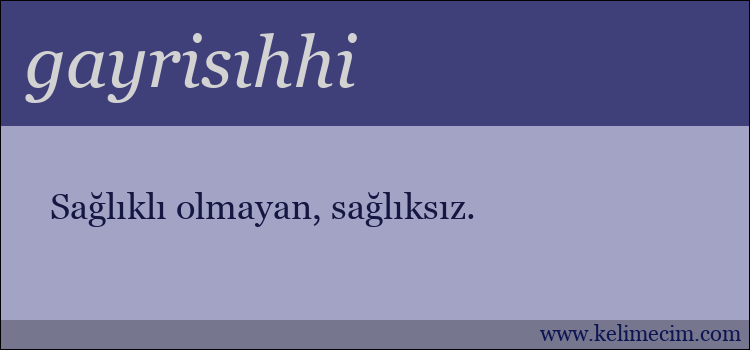 gayrisıhhi

Sağlıklı olmayan, sağlıksız.

www.kelimecim.com